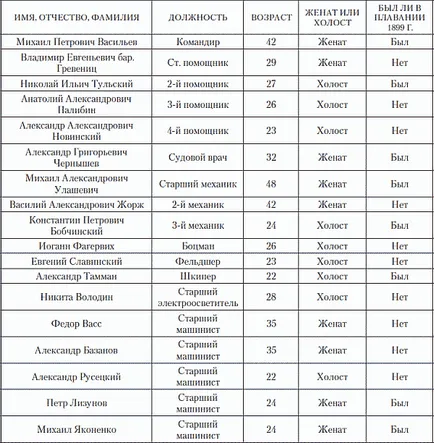 | ИМЯ, ОТЧЕСТВО, ФАМИЛИЯ | ДОЛЖНОСТЬ | ВОЗРАСТ | ЖЕНАТ ИЛИ ХОЛОСТ | БЫЛ ЛИ В ПЛАВАНИИ 1899 Г. |
|---|---|---|---|---|
| Михаил Петрович Васильев | Командир | 42 | Женат | Был |
| Владимир Евгеньевич бар. Гревениц | Ст. помощник | 29 | Женат | Нет |
| Николай Ильич Тульский | 2-й помощник | 27 | Холост | Был |
| Анатолий Александрович Налибин | 3-й помощник | 26 | Холост | Нет |
| Александр Александрович Новинский | 4-й помощник | 23 | Холост | Нет |
| Александр Григорьевич Чернышев | Судовой врач | 32 | Женат | Был |
| Михаил Александрович Улашевич | Старший механик | 48 | Женат | Был |
| Василий Александрович Жорж | 2-й механик | 42 | Женат | Нет |
| Константин Петрович Бобчинский | 3-й механик | 24 | Холост | Был |
| Иоганн Фагервих | Боцман | 26 | Холост | Нет |
| Евгений Славинский | Фельдшер | 23 | Холост | Нет |
| Александр Тамман | Шкипер | 22 | Холост | Был |
| Никита Володин | Старший электроосветитель | 28 | Холост | Нет |
| Федор Васс | Старший машинист | 35 | Женат | Нет |
| Александр Базанов | Старший машинист | 35 | Женат | Нет |
| Александр Русецкий | Старший машинист | 22 | Холост | Нет |
| Петр Лизунов | Старший машинист | 24 | Женат | Был |
| Михаил Яконенко | Старший машинист | 24 | Женат | Был |